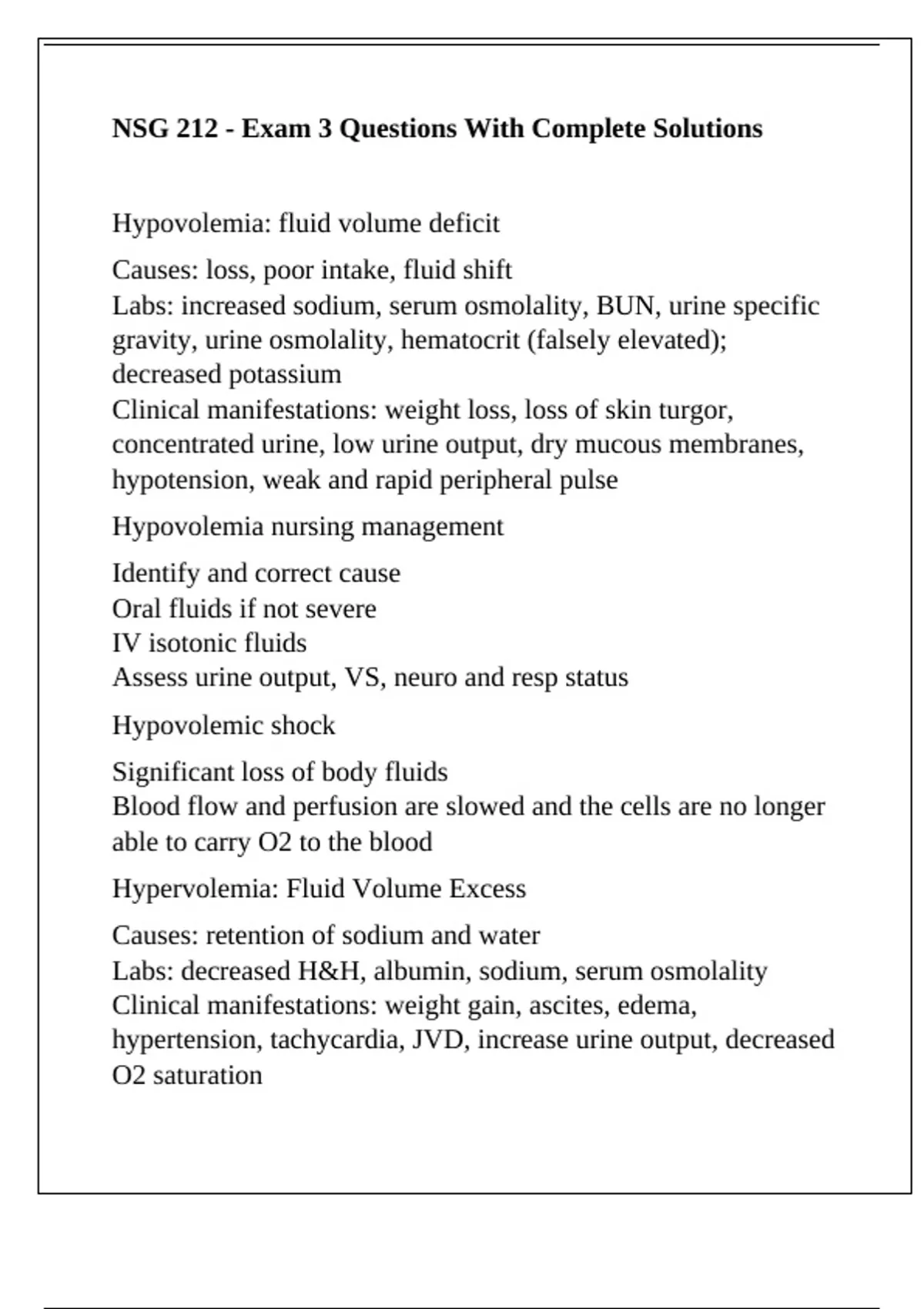 NSG 212 - Exam 3 Questions With Complete Solutions

Hypovolemia: fluid volume deficit

Causes: loss, poor intake, fluid shift
Labs: increased sodium, serum osmolality, BUN, urine specific gravity, urine osmolality, hematocrit (falsely elevated); decreased potassium
Clinical manifestations: weight loss, loss of skin turgor, concentrated urine, low urine output, dry mucous membranes, hypotension, weak and rapid peripheral pulse

Hypovolemia nursing management

Identify and correct cause
Oral fluids if not severe
IV isotonic fluids
Assess urine output, VS, neuro and resp status

Hypovolemic shock

Significant loss of body fluids
Blood flow and perfusion are slowed and the cells are no longer able to carry O2 to the blood

Hypervolemia: Fluid Volume Excess

Causes: retention of sodium and water
Labs: decreased H&H, albumin, sodium, serum osmolality
Clinical manifestations: weight gain, ascites, edema, hypertension, tachycardia, JVD, increase urine output, decreased O2 saturation